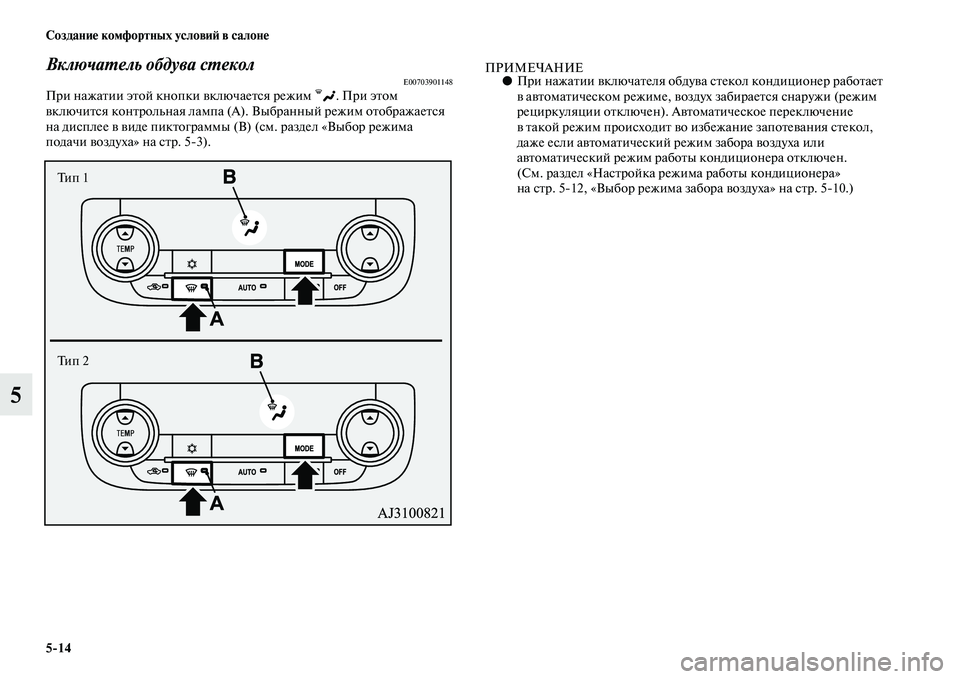 Создание комфортных условий в салоне

Включатель обдува стекол

E00703901148

При нажатии этой кнопки включается режим . При этом включится контрольная лампа (A). Выбранный режим отображается на дисплее в виде пиктограммы (B) (см. раздел «Выбор режима подачи воздуха» на стр. 5-3).

Тип 1

B

TEMP

MODE

AUTO

OFF

A

Тип 2

B

TEMP

MODE

AUTO

OFF

A

AJ3100821

ПРИМЕЧАНИЕ

● При нажатии включателя обдува стекол кондиционер работает в автоматическом режиме, воздух забирается снаружи (режим рециркуляции отключен). Автоматическое переключение в такой режим происходит во избежание запотевания стекол, даже если автоматический режим забора воздуха или автоматический режим работы кондиционера отключен. (См. раздел «Настройка режима работы кондиционера» на стр. 5-12, «Выбор режима забора воздуха» на стр. 5-10.)

5

5-14

carmanualsonline.info